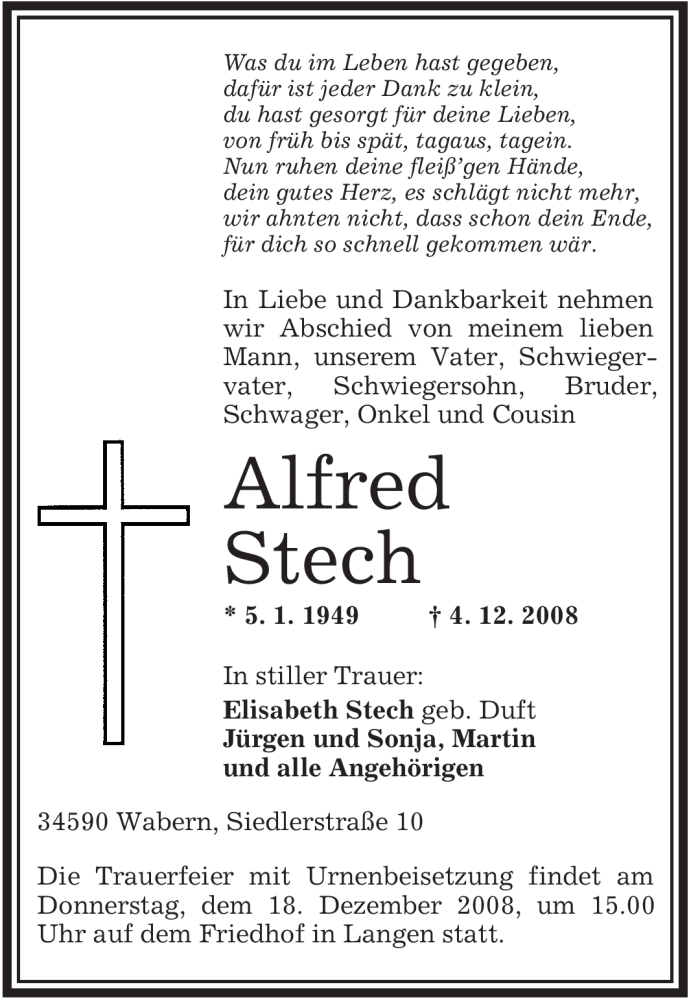 Was du im Leben hast gegeben,
dafür ist jeder Dank zu klein,
du hast gesorgt für deine Lieben,
von früh bis spät, tagaus, tagein.
Nun ruhen deine fleiß'gen Hände,
dein gutes Herz, es schlägt nicht mehr,
wir ahnten nicht, dass schon dein Ende,
für dich so schnell gekommen wär.

In Liebe und Dankbarkeit nehmen wir Abschied von meinem lieben Mann, unserem Vater, Schwiegervater, Schwiegersohn, Bruder, Schwager, Onkel und Cousin

Alfred
Stech

* 5. 1. 1949 † 4. 12. 2008

In stiller Trauer:
Elisabeth Stech geb. Duft
Jürgen und Sonja, Martin
und alle Angehörigen

34590 Wabern, Siedlerstraße 10

Die Trauerfeier mit Urnenbeisetzung findet am Donnerstag, dem 18. Dezember 2008, um 15.00 Uhr auf dem Friedhof in Langen statt.